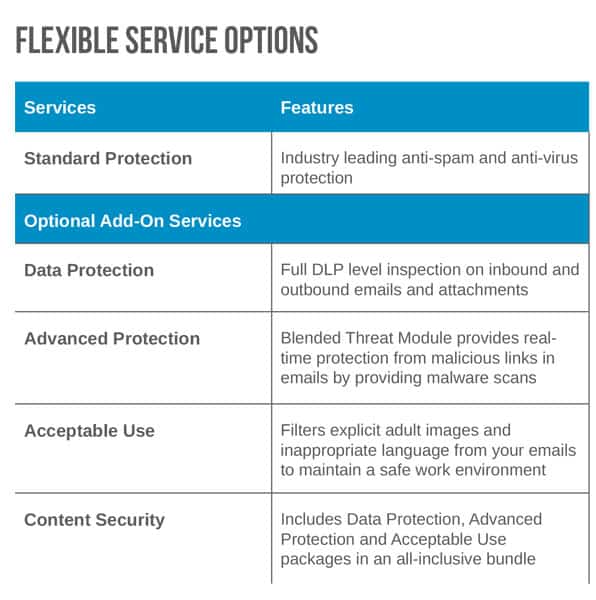 FLEXIBLE SERVICE OPTIONS

| Services | Features |
|---|---|
| Standard Protection | Industry leading anti-spam and anti-virus protection |
| Optional Add-On Services | |
| Data Protection | Full DLP level inspection on inbound and outbound emails and attachments |
| Advanced Protection | Blended Threat Module provides real-time protection from malicious links in emails by providing malware scans |
| Acceptable Use | Filters explicit adult images and inappropriate language from your emails to maintain a safe work environment |
| Content Security | Includes Data Protection, Advanced Protection and Acceptable Use packages in an all-inclusive bundle |